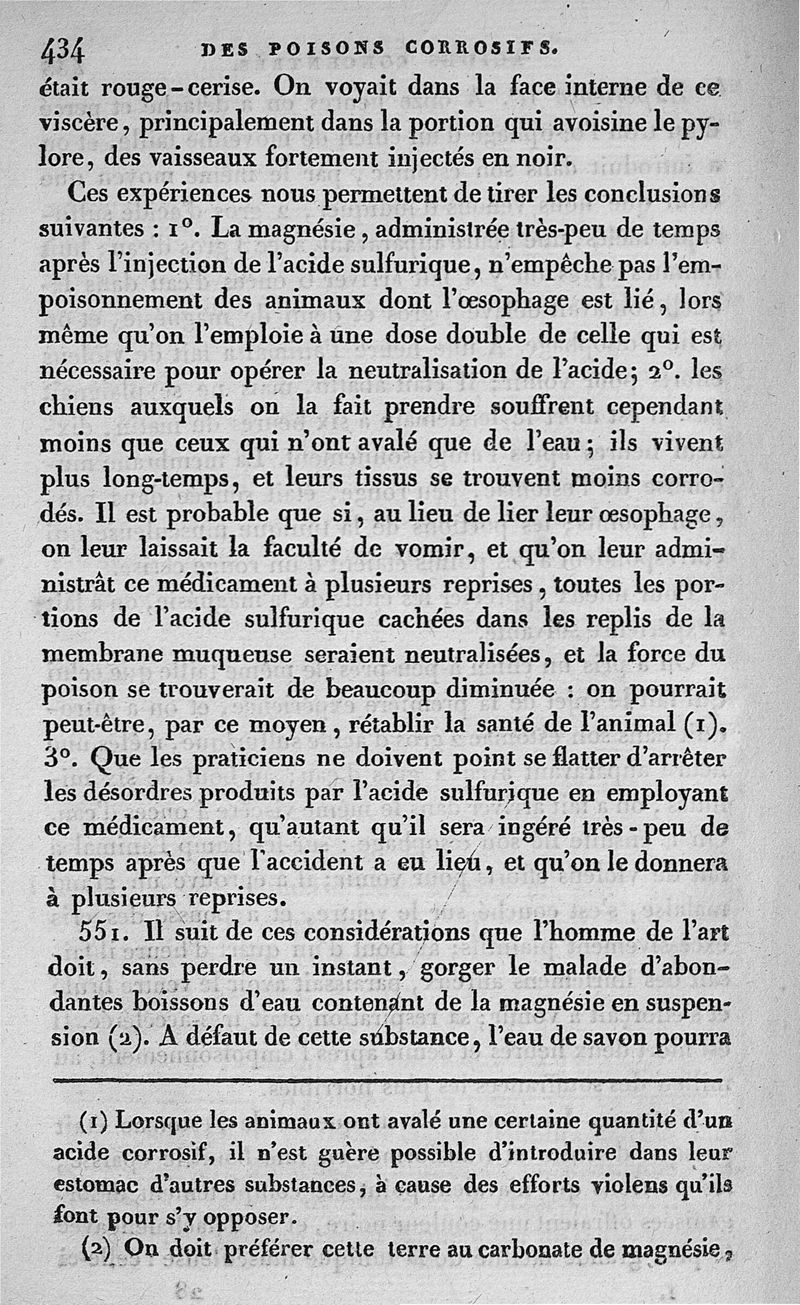 434 DES POISONS CORROSIFS.

était rouge-cerise. On voyait dans la face interne de ce viscère, principalement dans la portion qui avoisine le pylore, des vaisseaux fortement injectés en noir.

Ces expériences nous permettent de tirer les conclusions suivantes : 1°. La magnésie, administrée très-peu de temps après l'injection de l'acide sulfurique, n'empêche pas l'empoisonnement des animaux dont l'œsophage est lié, lors même qu'on l'emploie à une dose double de celle qui est nécessaire pour opérer la neutralisation de l'acide; 2°. les chiens auxquels on la fait prendre souffrent cependant moins que ceux qui n'ont avalé que de l'eau; ils vivent plus long-temps, et leurs tissus se trouvent moins corrodés. Il est probable que si, au lieu de lier leur œsophage, on leur laissait la faculté de vomir, et qu'on leur administrât ce médicament à plusieurs reprises, toutes les portions de l'acide sulfurique cachées dans les replis de la membrane muqueuse seraient neutralisées, et la force du poison se trouverait de beaucoup diminuée : on pourrait peut-être, par ce moyen, rétablir la santé de l'animal (1). 3°. Que les praticiens ne doivent point se flatter d'arrêter les désordres produits par l'acide sulfurique en employant ce médicament, qu'autant qu'il sera ingéré très-peu de temps après que l'accident a eu lieu, et qu'on le donnera à plusieurs reprises.

551. Il suit de ces considérations que l'homme de l'art doit, sans perdre un instant, gorger le malade d'abondantes boissons d'eau contenant de la magnésie en suspension (2). A défaut de cette substance, l'eau de savon pourra

(1) Lorsque les animaux ont avalé une certaine quantité d'un acide corrosif, il n'est guère possible d'introduire dans leur estomac d'autres substances, à cause des efforts violens qu'ils font pour s'y opposer.

(2) On doit préférer cette terre au carbonate de magnésie,